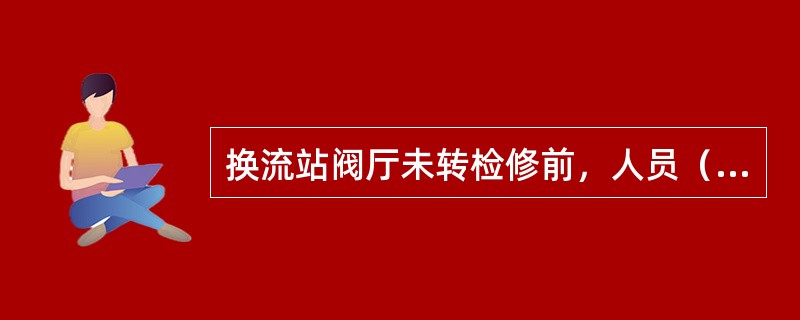 换流站阀厅未转检修前，人员（...